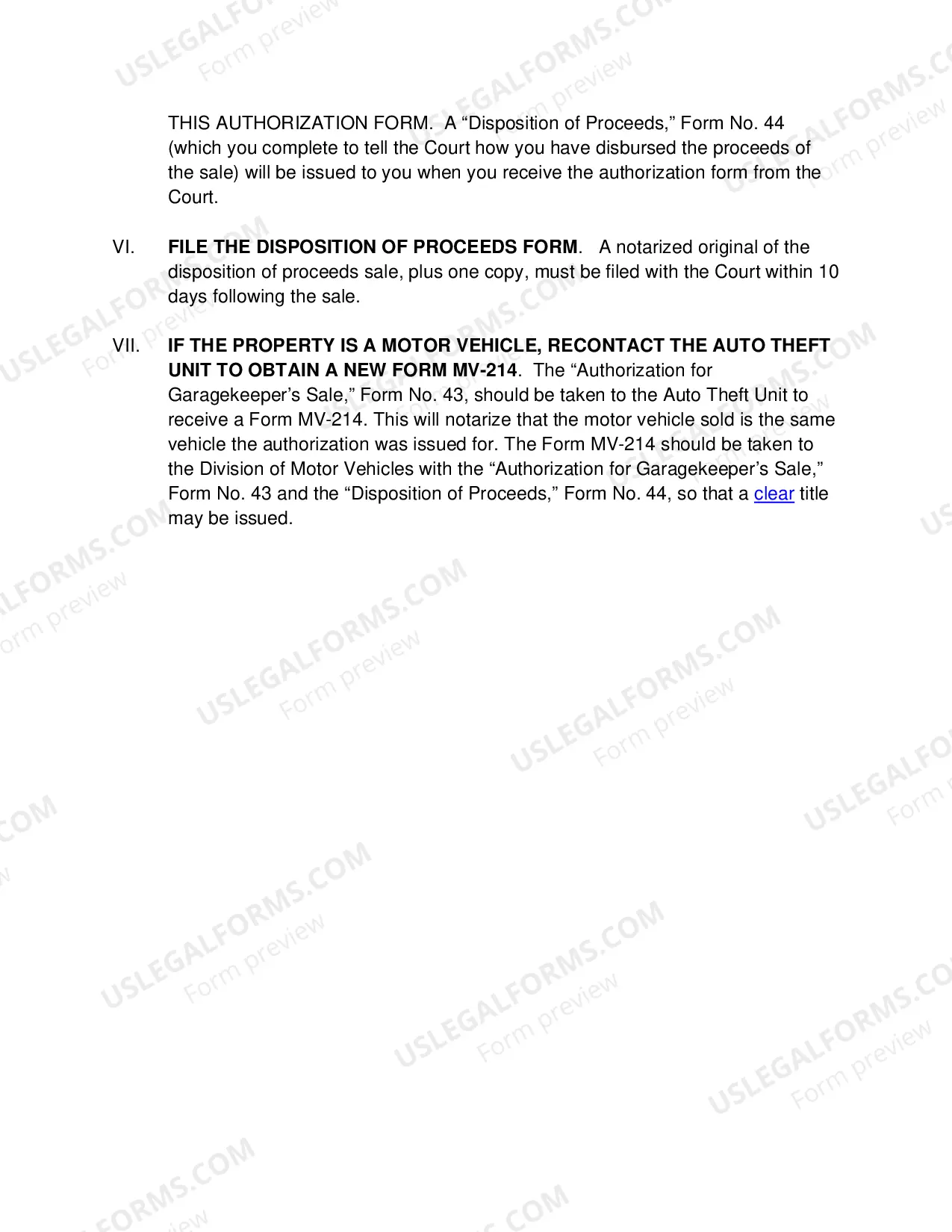 THIS AUTHORIZATION FORM. A "Disposition of Proceeds," Form No. 44 (which you complete to tell the Court how you have disbursed the proceeds of the sale) will be issued to you when you receive the authorization form from the Court.

VI. FILE THE DISPOSITION OF PROCEEDS FORM. A notarized original of the disposition of proceeds sale, plus one copy, must be filed with the Court within 10 days following the sale.

VII. IF THE PROPERTY IS A MOTOR VEHICLE, RECONTACT THE AUTO THEFT UNIT TO OBTAIN A NEW FORM MV-214. The "Authorization for Garagekeeper's Sale," Form No. 43, should be taken to the Auto Theft Unit to receive a Form MV-214. This will notarize that the motor vehicle sold is the same vehicle the authorization was issued for. The Form MV-214 should be taken to the Division of Motor Vehicles with the "Authorization for Garagekeeper's Sale," Form No. 43 and the "Disposition of Proceeds," Form No. 44, so that a clear title may be issued.

USLEGALFORMS.COM
Form preview